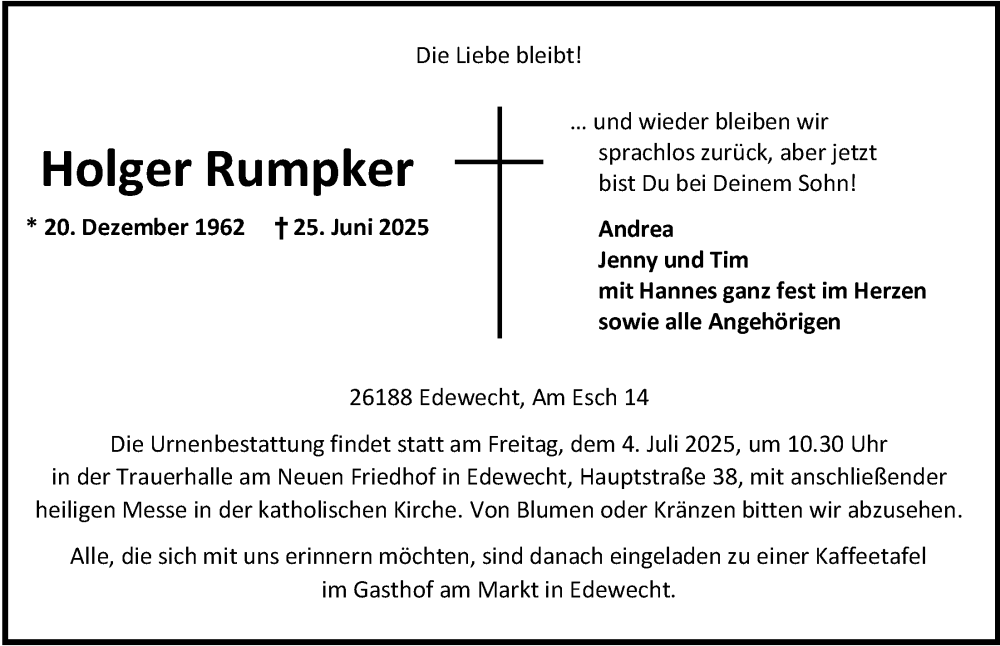 Die Liebe bleibt!

Holger Rumpker

* 20. Dezember 1962 † 25. Juni 2025

… und wieder bleiben wir
sprachlos zurück, aber jetzt
bist Du bei Deinem Sohn!

Andrea
Jenny und Tim
mit Hannes ganz fest im Herzen
sowie alle Angehörigen

26188 Edewecht, Am Esch 14

Die Urnenbestattung findet statt am Freitag, dem 4. Juli 2025, um 10.30 Uhr in der Trauerhalle am Neuen Friedhof in Edewecht, Hauptstraße 38, mit anschließender heiligen Messe in der katholischen Kirche. Von Blumen oder Kränzen bitten wir abzusehen.

Alle, die sich mit uns erinnern möchten, sind danach eingeladen zu einer Kaffeetafel im Gasthof am Markt in Edewecht.